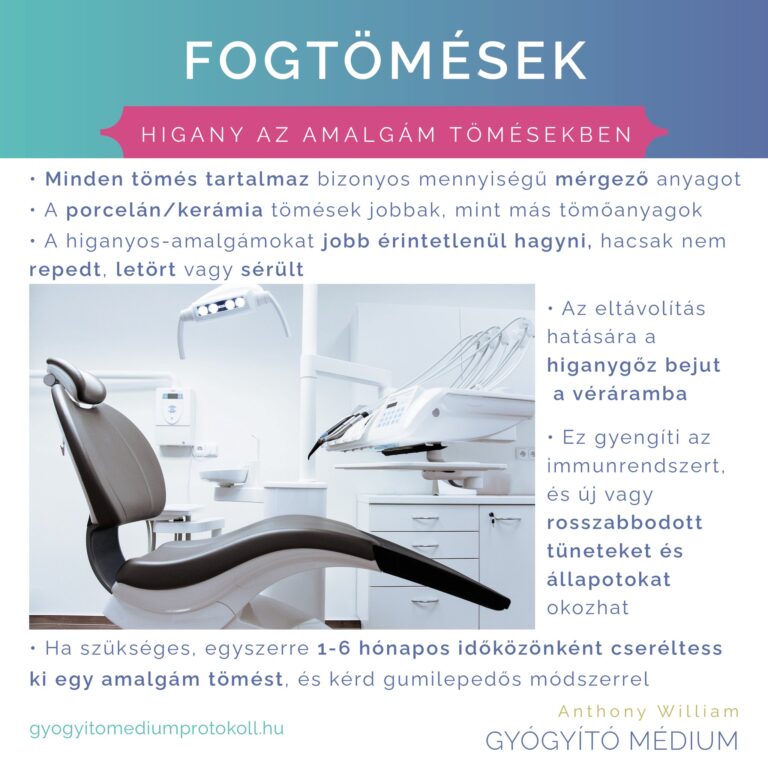 FOGTÖMÉSEK

HIGANY AZ AMALGÁM TÖMÉSEKBEN

• Minden tömés tartalmaz bizonyos mennyiségű mérgező anyagot
• A porcelán/kerámia tömések jobbak, mint más tömőanyagok
• A higanyos-amalgámokat jobb érintetlenül hagyni, hacsak nem repedt, letört vagy sérült

• Az eltávolítás hatására a higanygőz bejut a véráramba

• Ez gyengíti az immunrendszert, és új vagy rosszabbodott tüneteket és állapotokat okozhat

• Ha szükséges, egyszerre 1-6 hónapos időközönként cseréltess ki egy amalgám tömést, és kérd gumilepedős módszerrel

gyogyitomediumprotokoll.hu

Anthony William
GYÓGYÍTÓ MÉDIUM